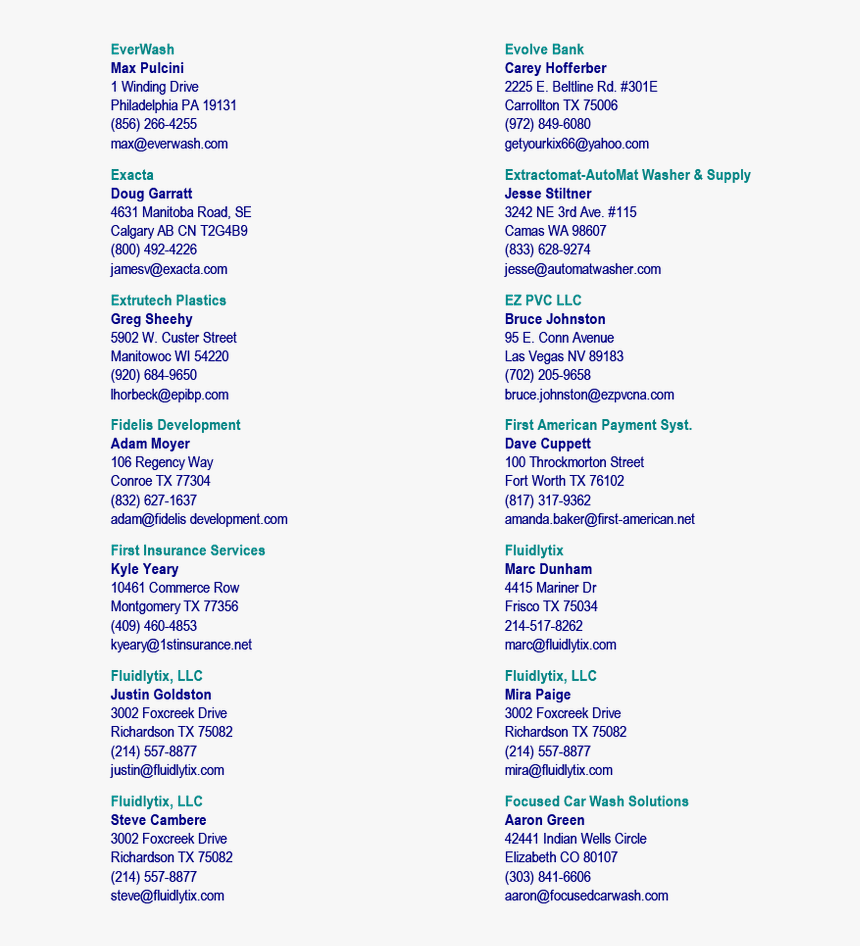 EverWash
Max Pulcini
1 Winding Drive
Philadelphia PA 19131
(856) 266-4255
max@everwash.com

Exacta
Doug Garratt
4631 Manitoba Road, SE
Calgary AB CN T2G4B9
(800) 492-4226
jamesv@exacta.com

Extrutech Plastics
Greg Sheehy
5902 W. Custer Street
Manitowoc WI 54220
(920) 684-9650
lhorbeck@epibp.com

Fidelis Development
Adam Moyer
106 Regency Way
Conroe TX 77304
(832) 627-1637
adam@fidelis development.com

First Insurance Services
Kyle Yeary
10461 Commerce Row
Montgomery TX 77356
(409) 460-4853
kyeary@1stinsurance.net

Fluidlytix, LLC
Justin Goldston
3002 Foxcreek Drive
Richardson TX 75082
(214) 557-8877
justin@fluidlytix.com

Fluidlytix, LLC
Steve Cambere
3002 Foxcreek Drive
Richardson TX 75082
(214) 557-8877
steve@fluidlytix.com

Evolve Bank
Carey Hofferber
2225 E. Beltline Rd. #301E
Carrollton TX 75006
(972) 849-6080
getyourkix66@yahoo.com

Extractomat-AutoMat Washer & Supply
Jesse Stiltner
3242 NE 3rd Ave. #115
Camas WA 98607
(833) 628-9274
jesse@automatwasher.com

EZ PVC LLC
Bruce Johnston
95 E. Conn Avenue
Las Vegas NV 89183
(702) 205-9658
bruce.johnston@ezpvcna.com

First American Payment Syst.
Dave Cuppett
100 Throckmorton Street
Fort Worth TX 76102
(817) 317-9362
amanda.baker@first-american.net

Fluidlytix
Marc Dunham
4415 Mariner Dr
Frisco TX 75034
214-517-8262
marc@fluidlytix.com

Fluidlytix, LLC
Mira Paige
3002 Foxcreek Drive
Richardson TX 75082
(214) 557-8877
mira@fluidlytix.com

Focused Car Wash Solutions
Aaron Green
42441 Indian Wells Circle
Elizabeth CO 80107
(303) 841-6606
aaron@focusedcarwash.com